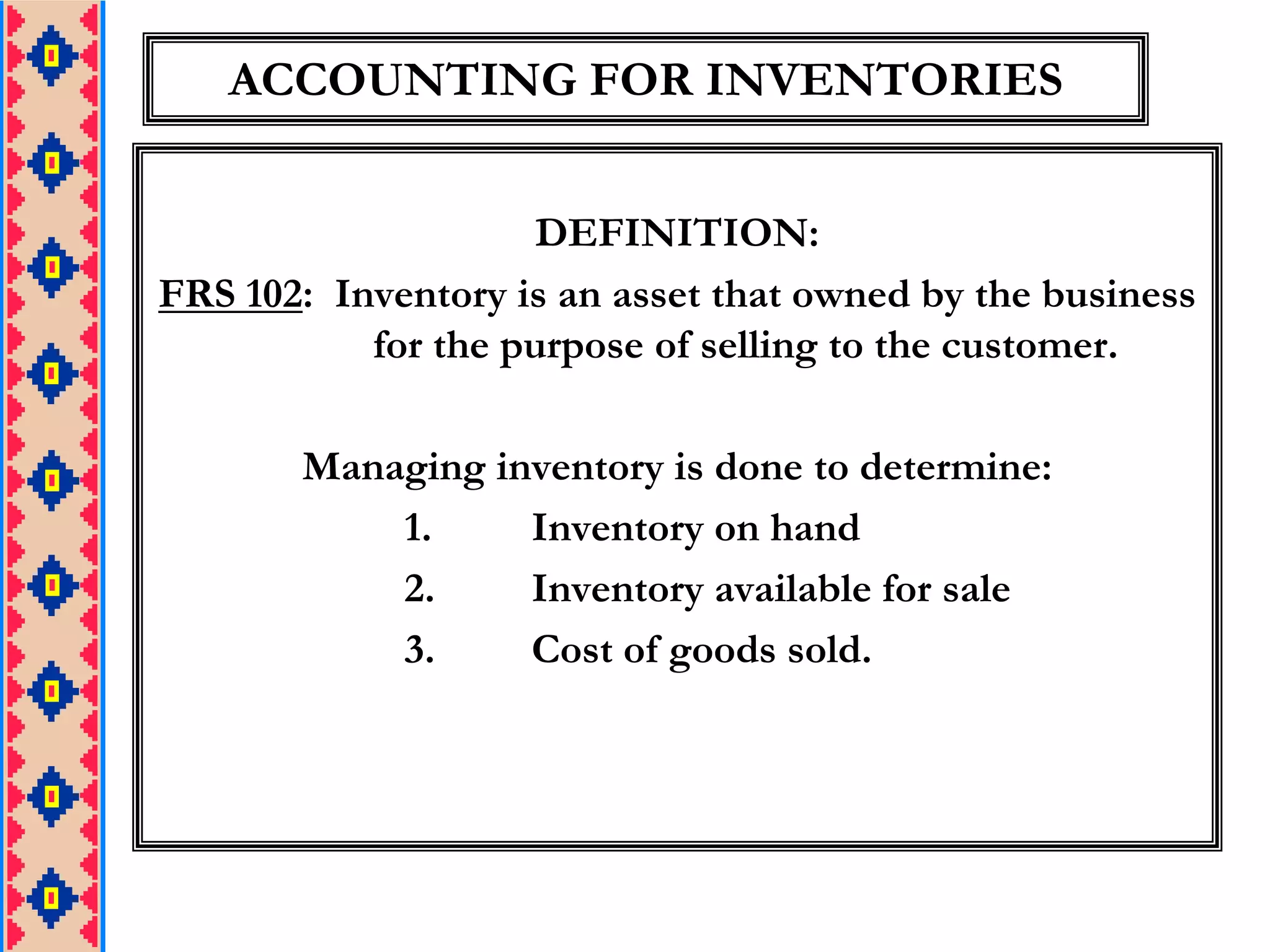 ACCOUNTING FOR INVENTORIES

DEFINITION:

FRS 102: Inventory is an asset that owned by the business for the purpose of selling to the customer.

Managing inventory is done to determine:

1. Inventory on hand
2. Inventory available for sale
3. Cost of goods sold.